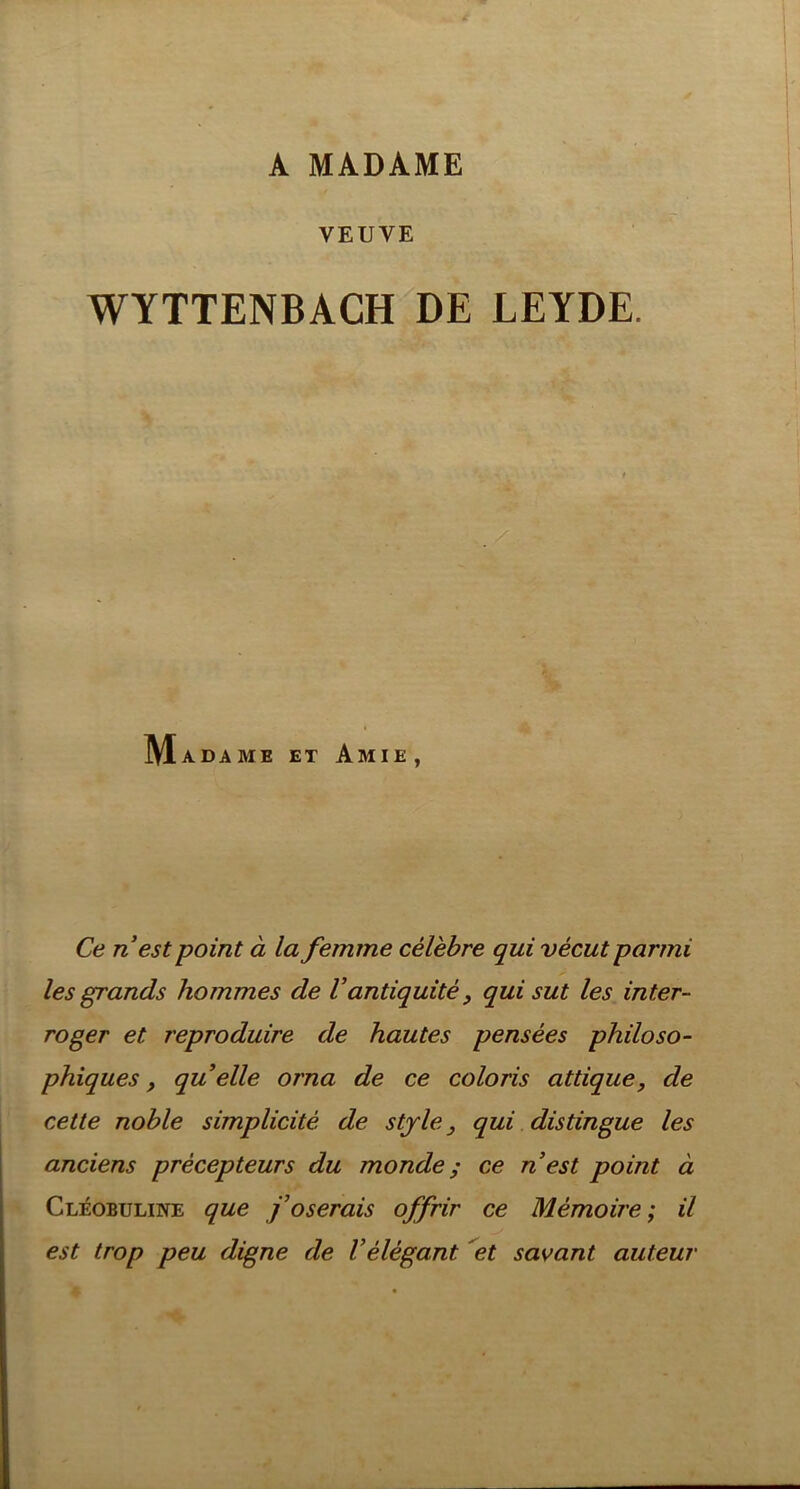 A MADAME

VEUVE

WYTTENBACH DE LEYDE.

Madame et Amie,

Ce n'est point à la femme célèbre qui vécut parmi les grands hommes de l'antiquité, qui sut les interroger et reproduire de hautes pensées philosophiques, qu'elle orna de ce coloris attique, de cette noble simplicité de style, qui distingue les anciens précepteurs du monde; ce n'est point à Cléobuline que j'oserais offrir ce Mémoire; il est trop peu digne de l'élégant et savant auteur